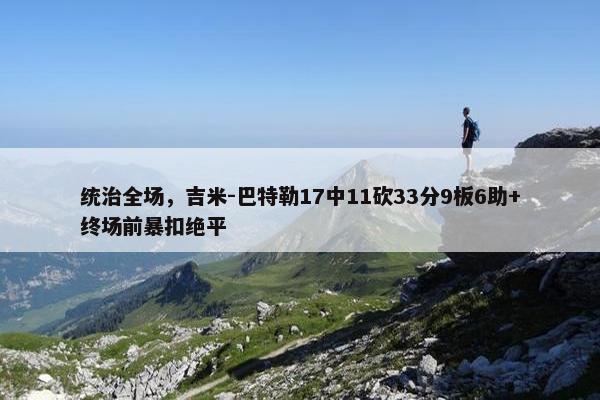 统治全场，吉米-巴特勒17中11砍33分9板6助+终场前暴扣绝平